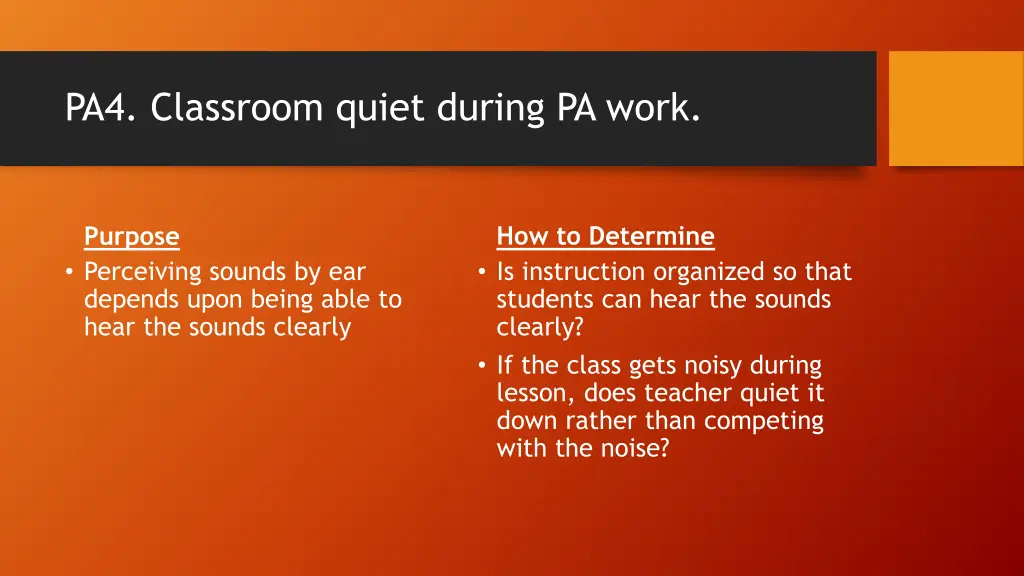 PA4. Classroom quiet during PA work.

Purpose

• Perceiving sounds by ear depends upon being able to hear the sounds clearly

How to Determine

• Is instruction organized so that students can hear the sounds clearly?

• If the class gets noisy during lesson, does teacher quiet it down rather than competing with the noise?